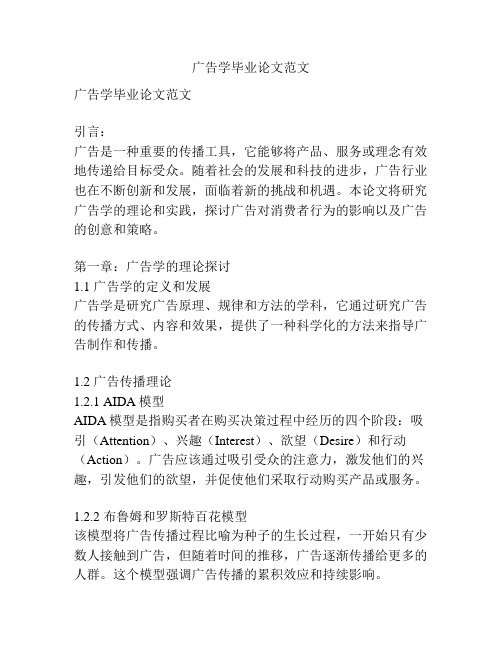 广告学毕业论文范文

广告学毕业论文范文

引言：
广告是一种重要的传播工具，它能够将产品、服务或理念有效地传递给目标受众。随着社会的发展和科技的进步，广告行业也在不断创新和发展，面临着新的挑战和机遇。本论文将研究广告学的理论和实践，探讨广告对消费者行为的影响以及广告的创意和策略。

第一章：广告学的理论探讨
1.1 广告学的定义和发展
广告学是研究广告原理、规律和方法的学科，它通过研究广告的传播方式、内容和效果，提供了一种科学化的方法来指导广告制作和传播。

1.2 广告传播理论
1.2.1 AIDA 模型
AIDA 模型是指购买者在购买决策过程中经历的四个阶段：吸引（Attention）、兴趣（Interest）、欲望（Desire）和行动（Action）。广告应该通过吸引受众的注意力，激发他们的兴趣，引发他们的欲望，并促使他们采取行动购买产品或服务。

1.2.2 布鲁姆和罗斯特百花模型
该模型将广告传播过程比喻为种子的生长过程，一开始只有少数人接触到广告，但随着时间的推移，广告逐渐传播给更多的人群。这个模型强调广告传播的累积效应和持续影响。